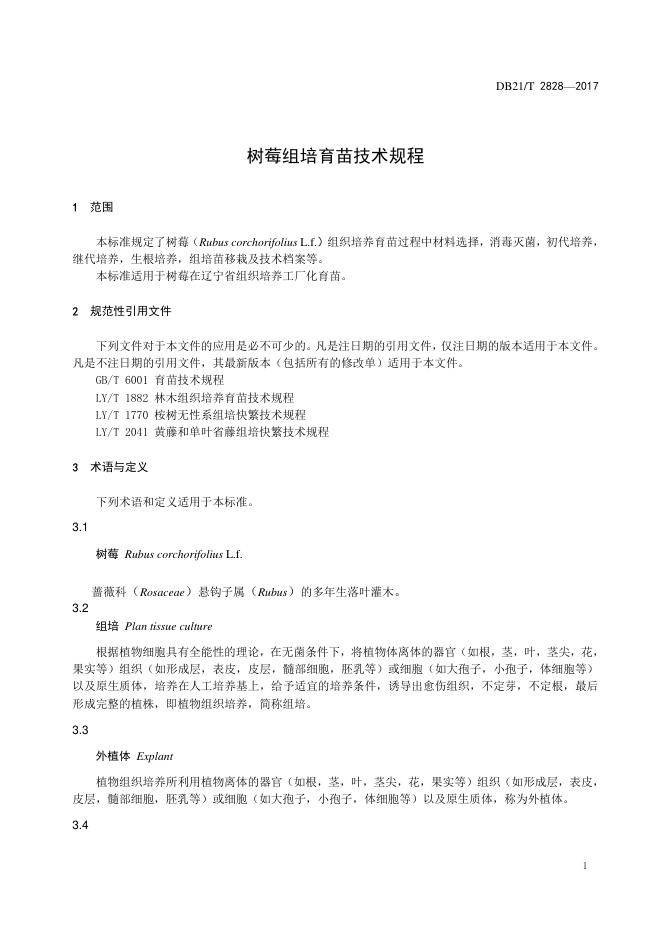 DB21/T 2828—2017

树莓组培育苗技术规程

1 范围

本标准规定了树莓（Rubus corchorifolius L.f.）组织培养育苗过程中材料选择，消毒灭菌，初代培养，继代培养，生根培养，组培苗移栽及技术档案等。
本标准适用于树莓在辽宁省组织培养工厂化育苗。

2 规范性引用文件

下列文件对于本文件的应用是必不可少的。凡是注日期的引用文件，仅注日期的版本适用于本文件。凡是不注日期的引用文件，其最新版本（包括所有的修改单）适用于本文件。
GB/T 6001 育苗技术规程
LY/T 1882 林木组织培养育苗技术规程
LY/T 1770 桉树无性系组培快繁技术规程
LY/T 2041 黄藤和单叶省藤组培快繁技术规程

3 术语与定义

下列术语和定义适用于本标准。

3.1

树莓 Rubus corchorifolius L.f.

蔷薇科（Rosaceae）悬钩子属（Rubus）的多年生落叶灌木。

3.2

组培 Plan tissue culture

根据植物细胞具有全能性的理论，在无菌条件下，将植物体离体的器官（如根，茎，叶，茎尖，花，果实等）组织（如形成层，表皮，皮层，髓部细胞，胚乳等）或细胞（如大孢子，小孢子，体细胞等）以及原生质体，培养在人工培养基上，给予适宜的培养条件，诱导出愈伤组织，不定芽，不定根，最后形成完整的植株，即植物组织培养，简称组培。

3.3

外植体 Explant

植物组织培养所利用植物离体的器官（如根，茎，叶，茎尖，花，果实等）组织（如形成层，表皮，皮层，髓部细胞，胚乳等）或细胞（如大孢子，小孢子，体细胞等）以及原生质体，称为外植体。

3.4

1